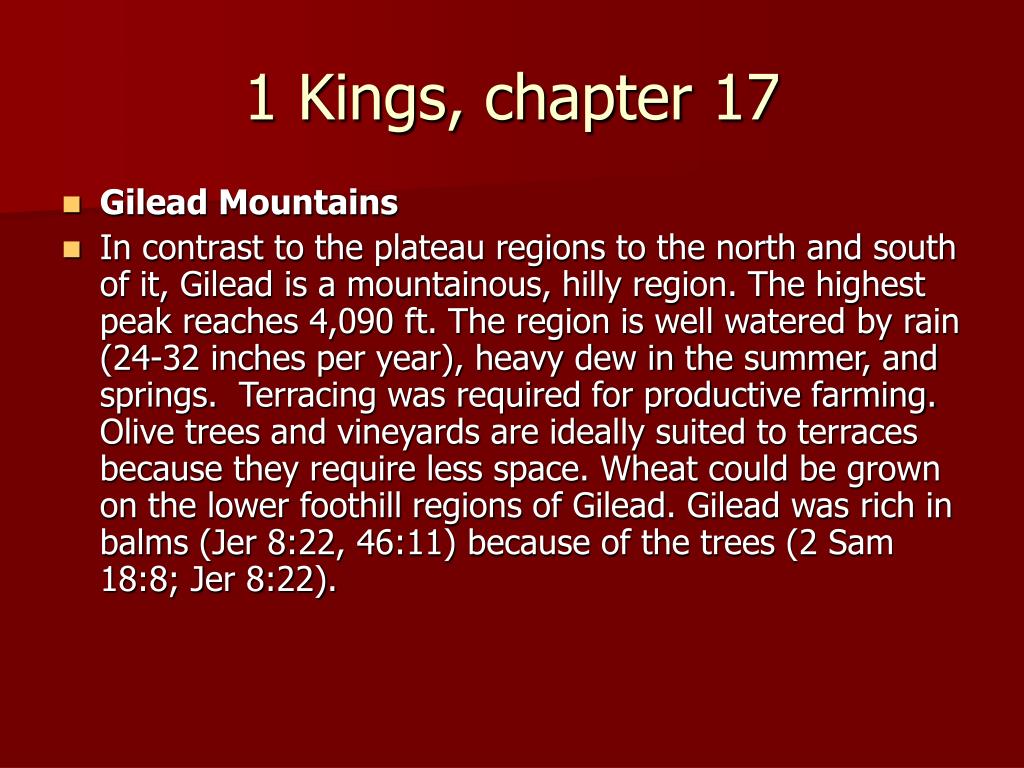 1 Kings, chapter 17

Gilead Mountains

In contrast to the plateau regions to the north and south of it, Gilead is a mountainous, hilly region. The highest peak reaches 4,090 ft. The region is well watered by rain (24-32 inches per year), heavy dew in the summer, and springs. Terracing was required for productive farming. Olive trees and vineyards are ideally suited to terraces because they require less space. Wheat could be grown on the lower foothill regions of Gilead. Gilead was rich in balms (Jer 8:22, 46:11) because of the trees (2 Sam 18:8; Jer 8:22).